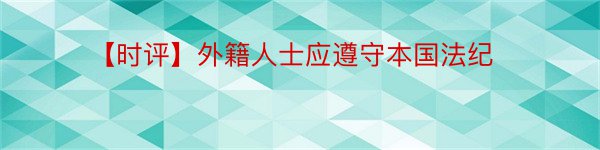 【时评】外籍人士应遵守本国法纪